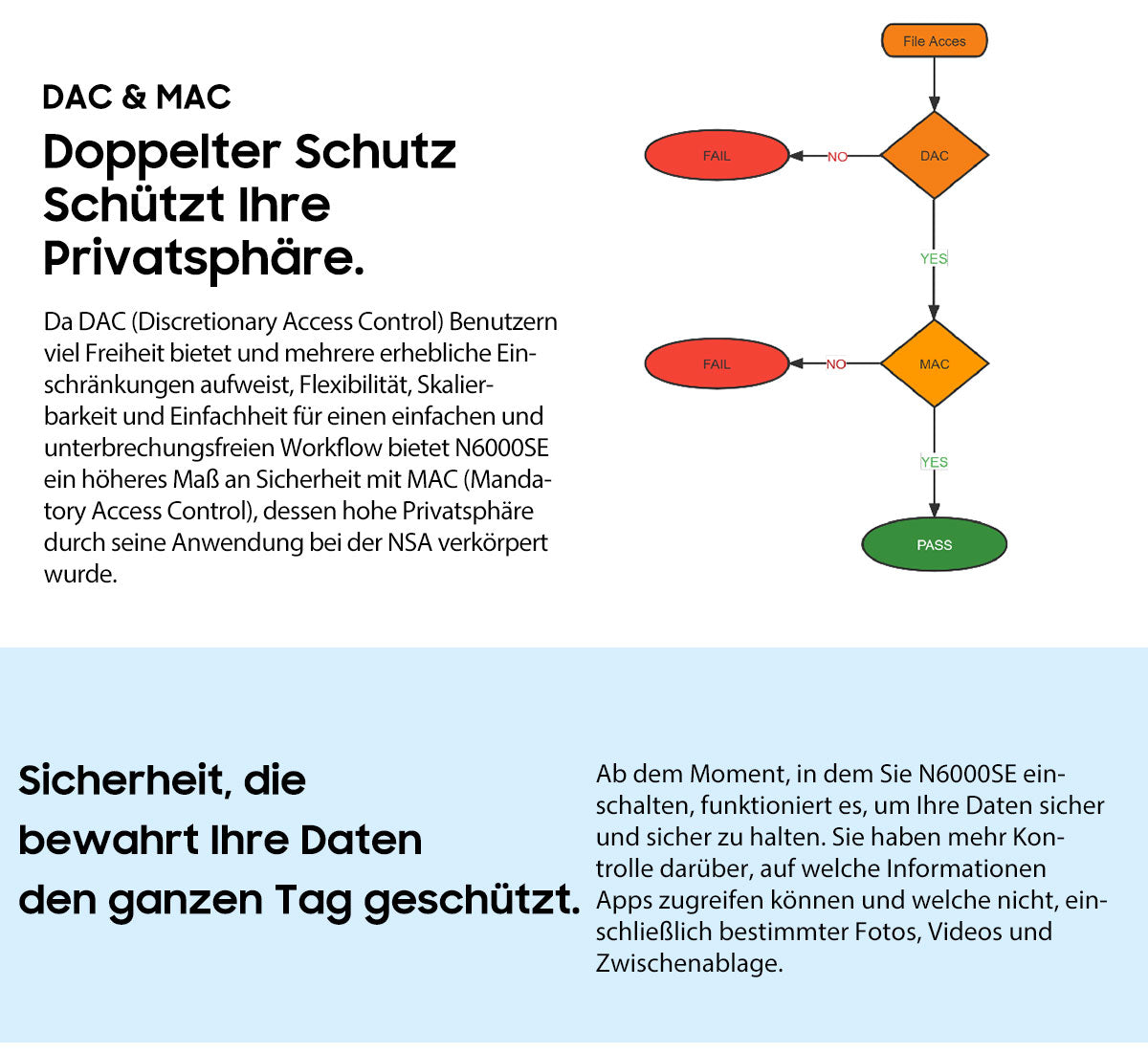 DAC & MAC

Doppelter Schutz Schützt Ihre Privatsphäre.

Da DAC (Discretionary Access Control) Benutzern viel Freiheit bietet und mehrere erhebliche Einschränkungen aufweist, Flexibilität, Skalierbarkeit und Einfachheit für einen einfachen und unterbrechungsfreien Workflow bietet N6000SE ein höheres Maß an Sicherheit mit MAC (Mandatory Access Control), dessen hohe Privatsphäre durch seine Anwendung bei der NSA verkörpert wurde.

File Acces

DAC

NO

FAIL

YES

MAC

NO

FAIL

YES

PASS

Sicherheit, die bewahrt Ihre Daten den ganzen Tag geschützt.

Ab dem Moment, in dem Sie N6000SE einschalten, funktioniert es, um Ihre Daten sicher und sicher zu halten. Sie haben mehr Kontrolle darüber, auf welche Informationen Apps zugreifen können und welche nicht, einschließlich bestimmter Fotos, Videos und Zwischenablage.